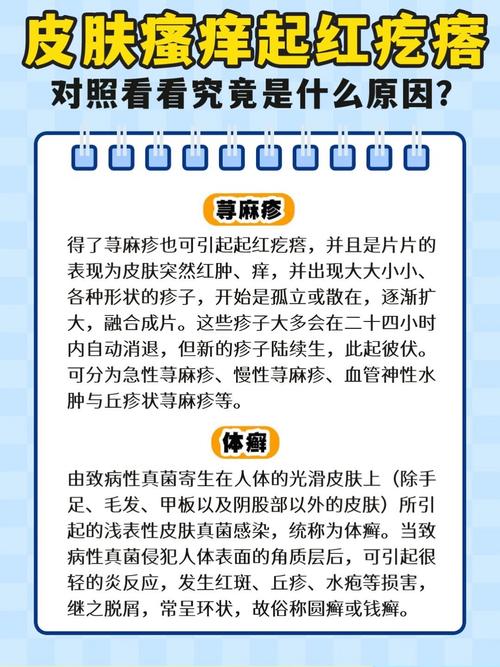 皮肤瘙痒起红疙瘩

对照看看究竟是什么原因?

荨麻疹

得了荨麻疹也可引起起红疙瘩，并且是片片的表现为皮肤突然红肿、痒，并出现大大小小、各种形状的疹子，开始是孤立或散在，逐渐扩大，融合成片。这些疹子大多会在二十四小时内自动消退，但新的疹子陆续生，此起彼伏。可分为急性荨麻疹、慢性荨麻疹、血管神性水肿与丘疹状荨麻疹等。

体癣

由致病性真菌寄生在人体的光滑皮肤上（除手足、毛发、甲板以及阴股部以外的皮肤）所引起的浅表性皮肤真菌感染，统称为体癣。当致病性真菌侵犯人体表面的角质层后，可引起很轻的炎反应，发生红斑、丘疹、水疱等损害，继之脱屑，常呈环状，故俗称圆癣或钱癣。